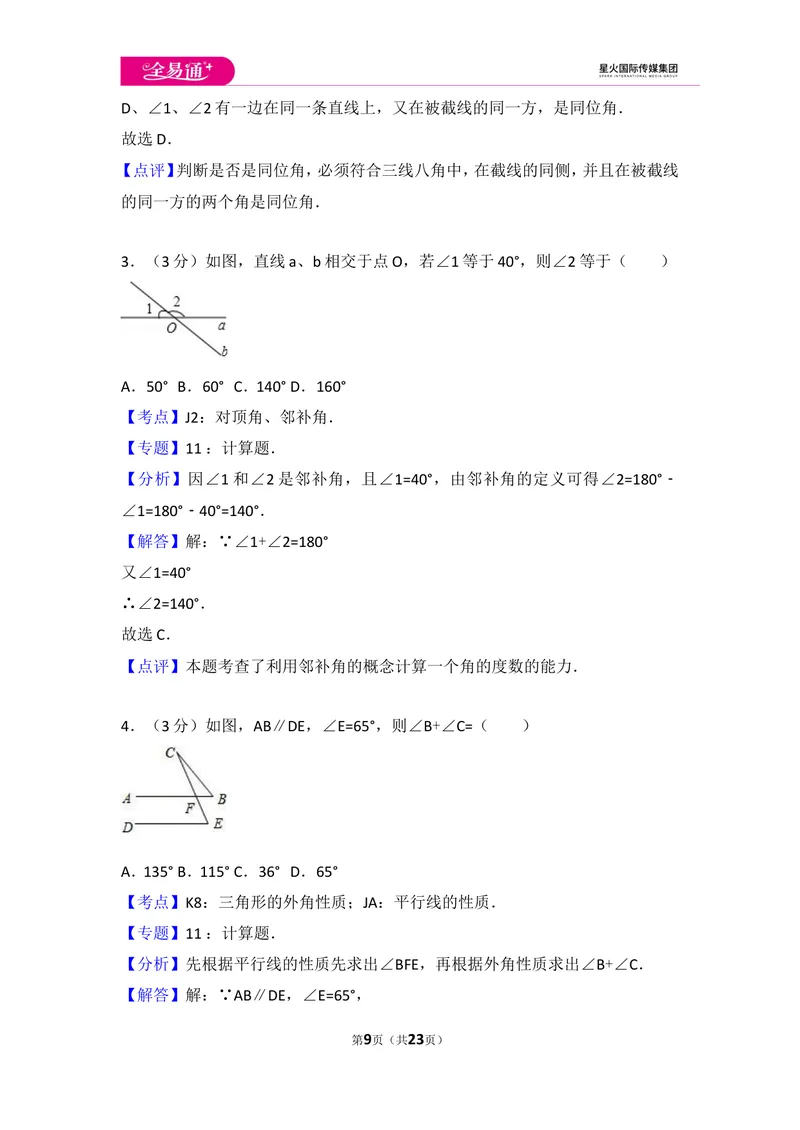 全易通

星火国际传媒集团
SPARK INTERNATIONAL MEDIA GROUP

D、∠1、∠2有一边在同一条直线上，又在被截线的同一方，是同位角．

故选D．

【点评】判断是否是同位角，必须符合三线八角中，在截线的同侧，并且在被截线的同一方的两个角是同位角．

3．（3分）如图，直线a、b相交于点O，若∠1等于40°，则∠2等于（　　）

1
2
O
a
b

A．50° B．60° C．140° D．160°

【考点】J2：对顶角、邻补角．

【专题】11：计算题．

【分析】因∠1和∠2是邻补角，且∠1=40°，由邻补角的定义可得∠2=180°﹣∠1=180°﹣40°=140°．

【解答】解：∵∠1+∠2=180°

又∠1=40°

∴∠2=140°．

故选C．

【点评】本题考查了利用邻补角的概念计算一个角的度数的能力．

4．（3分）如图，AB∥DE，∠E=65°，则∠B+∠C=（　　）

C
A
F
B
D
E

A．135° B．115° C．36° D．65°

【考点】K8：三角形的外角性质；JA：平行线的性质．

【专题】11：计算题．

【分析】先根据平行线的性质先求出∠BFE，再根据外角性质求出∠B+∠C．

【解答】解：∵AB∥DE，∠E=65°，

第9页（共23页）